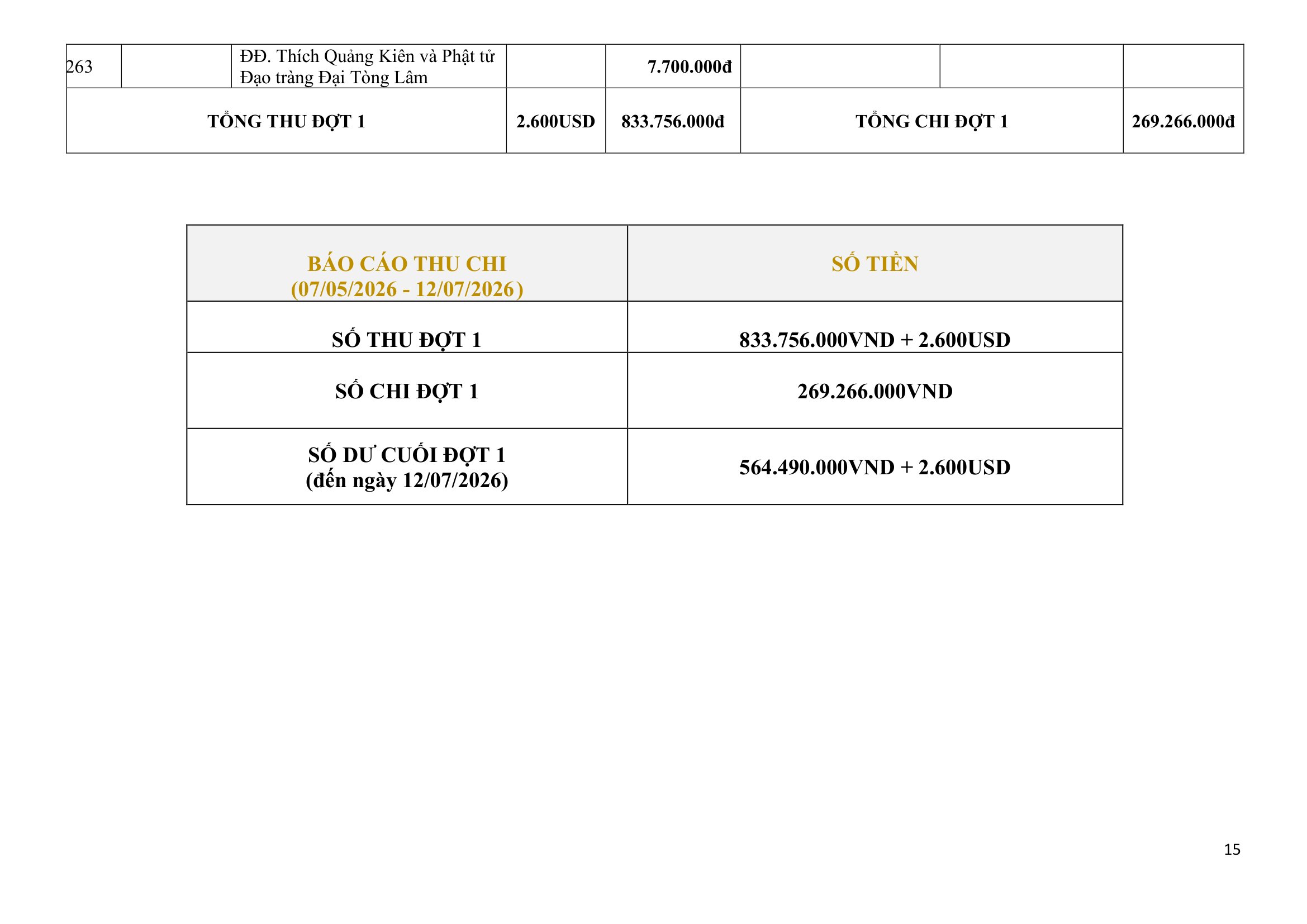 | 263 |  | ĐĐ. Thích Quảng Kiên và Phật tử Đạo tràng Đại Tòng Lâm |  | 7.700.000đ |  |  |  |
|---|---|---|---|---|---|---|---|
| TỔNG THU ĐỢT 1 |  |  | 2.600USD | 833.756.000đ | TỔNG CHI ĐỢT 1 |  | 269.266.000đ |

| BÁO CÁO THU CHI (07/05/2026 - 12/07/2026) | SỐ TIỀN |
|---|---|
| SỐ THU ĐỢT 1 | 833.756.000VND + 2.600USD |
| SỐ CHI ĐỢT 1 | 269.266.000VND |
| SỐ DƯ CUỐI ĐỢT 1 (đến ngày 12/07/2026) | 564.490.000VND + 2.600USD |

15